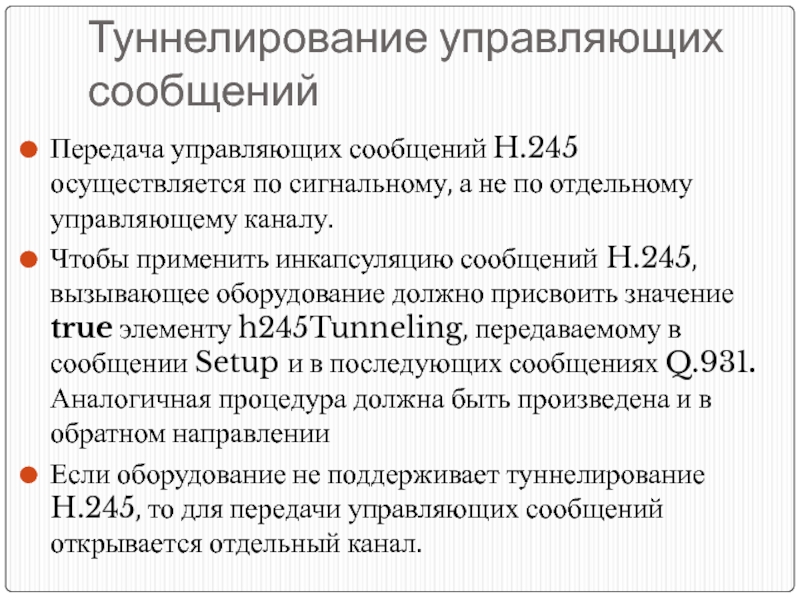 Туннелирование управляющих сообщений

Передача управляющих сообщений H.245 осуществляется по сигнальному, а не по отдельному управляющему каналу.

Чтобы применить инкапсуляцию сообщений H.245, вызывающее оборудование должно присвоить значение true элементу h245Tunneling, передаваемому в сообщении Setup и в последующих сообщениях Q.931. Аналогичная процедура должна быть произведена и в обратном направлении

Если оборудование не поддерживает туннелирование H.245, то для передачи управляющих сообщений открывается отдельный канал.